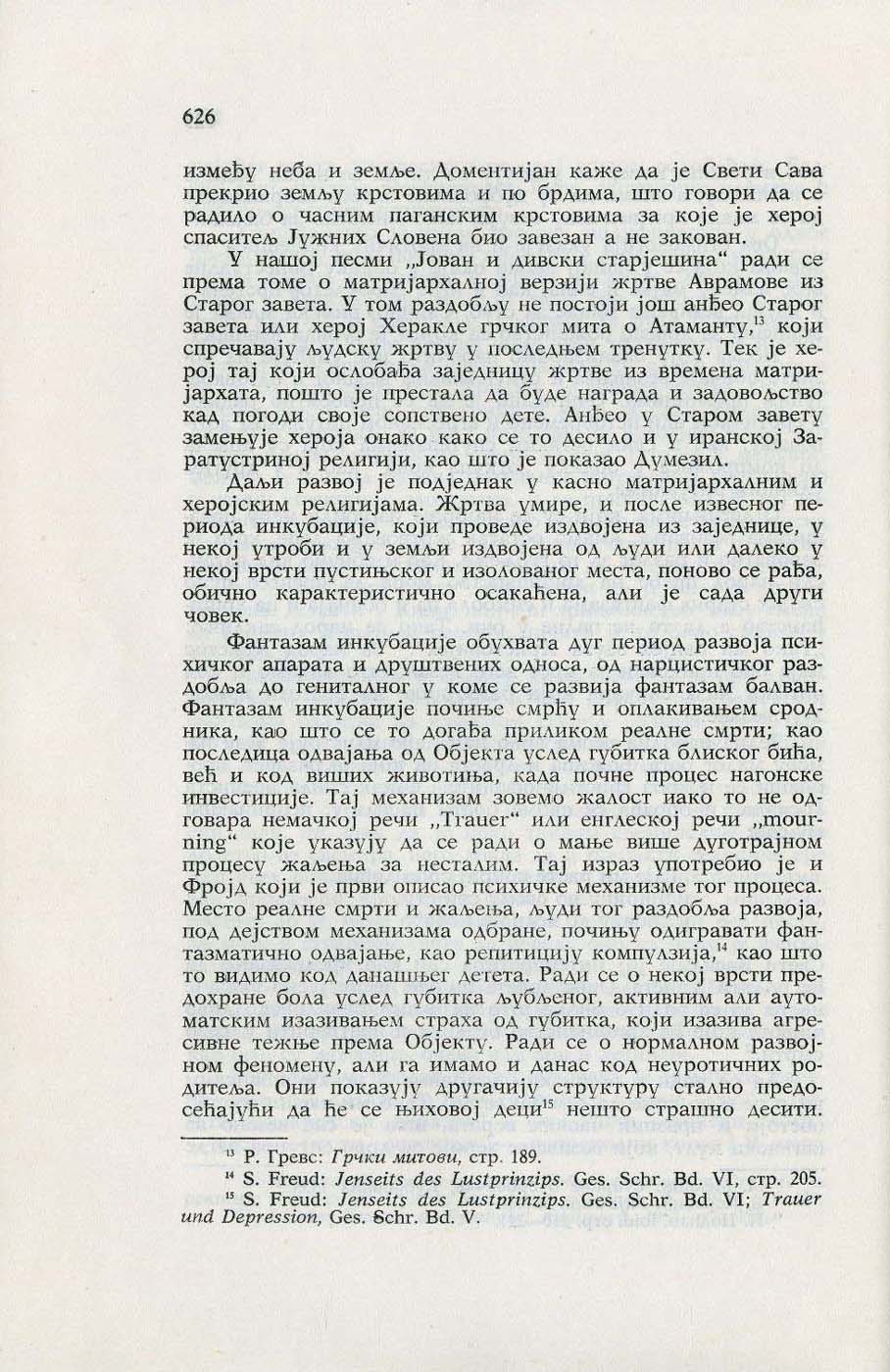 626

између неба и земље. Доментијан каже да је Свети Сава прекрио земљу крстовима и по брдима, што говори да се радило о часним паганским крстовима за које је херој спаситељ Јужних Словена био завезан а не закован.

У нашој песми „Јован и дивски старјешина“ ради се према томе о матријархалној верзији жртве Аврамове из Старог завета. У том раздобљу не постоји још анђео Старог завета или херој Херакле грчког мита о Атаманту,$^{13}$ који спречавају људску жртву у последњем тренутку. Тек је херој тај који ослобађа заједницу жртве из времена матријархата, пошто је престала да буде награда и задовољство кад погоди своје сопствено дете. Анђео у Старом завету замењује хероја онако како се то десило и у иранској Заратустриној религији, као што је показао Думезил.

Даљи развој је подједнак у касно матријархалним и херојским религијама. Жртва умире, и после извесног периода инкубације, који проведе издвојена из заједнице, у некој утроби и у земљи издвојена од људи или далеко у некој врсти пустињског и изолованог места, поново се рађа, обично карактеристично осакаћена, али је сада други човек.

Фантазам инкубације обухвата дуг период развоја психичког апарата и друштвених односа, од нарцистичког раздобља до гениталног у коме се развија фантазам балван. Фантазам инкубације почиње смрћу и оплакивањем сродника, као што се то догађа приликом реалне смрти; као последица одвајања од Објекта услед губитка блиског бића, већ и код виших животиња, када почне процес нагонске инвестиције. Тај механизам зовемо жалост иако то не одговара немачкој речи „Trauer“ или енглеској речи „mourning“ које указују да се ради о мање више дуготрајном процесу жаљења за несталим. Тај израз употребио је и Фројд који је први описао психичке механизме тог процеса. Место реалне смрти и жаљења, људи тог раздобља развоја, под дејством механизама одбране, почињу одигравати фантазматично одвајање, као репитицију компулзија,$^{14}$ као што то видимо код данашњег детета. Ради се о некој врсти предохране бола услед губитка љубљеног, активним али аутоматским изазивањем страха од губитка, који изазива агресивне тежње према Објекту. Ради се о нормалном развојном феномену, али га имамо и данас код неуротичних родитеља. Они показују другачију структуру стално предосећајући да ће се њиховој деци$^{15}$ нешто страшно десити.

$^{13}$ Р. Гревс: Грчки митови, стр. 189.
$^{14}$ S. Freud: Jenseits des Lustprinzips. Ges. Schr. Bd. VI, стр. 205.
$^{15}$ S. Freud: Jenseits des Lustprinzips. Ges. Schr. Bd. VI; Trauer und Depression, Ges. Schr. Bd. V.